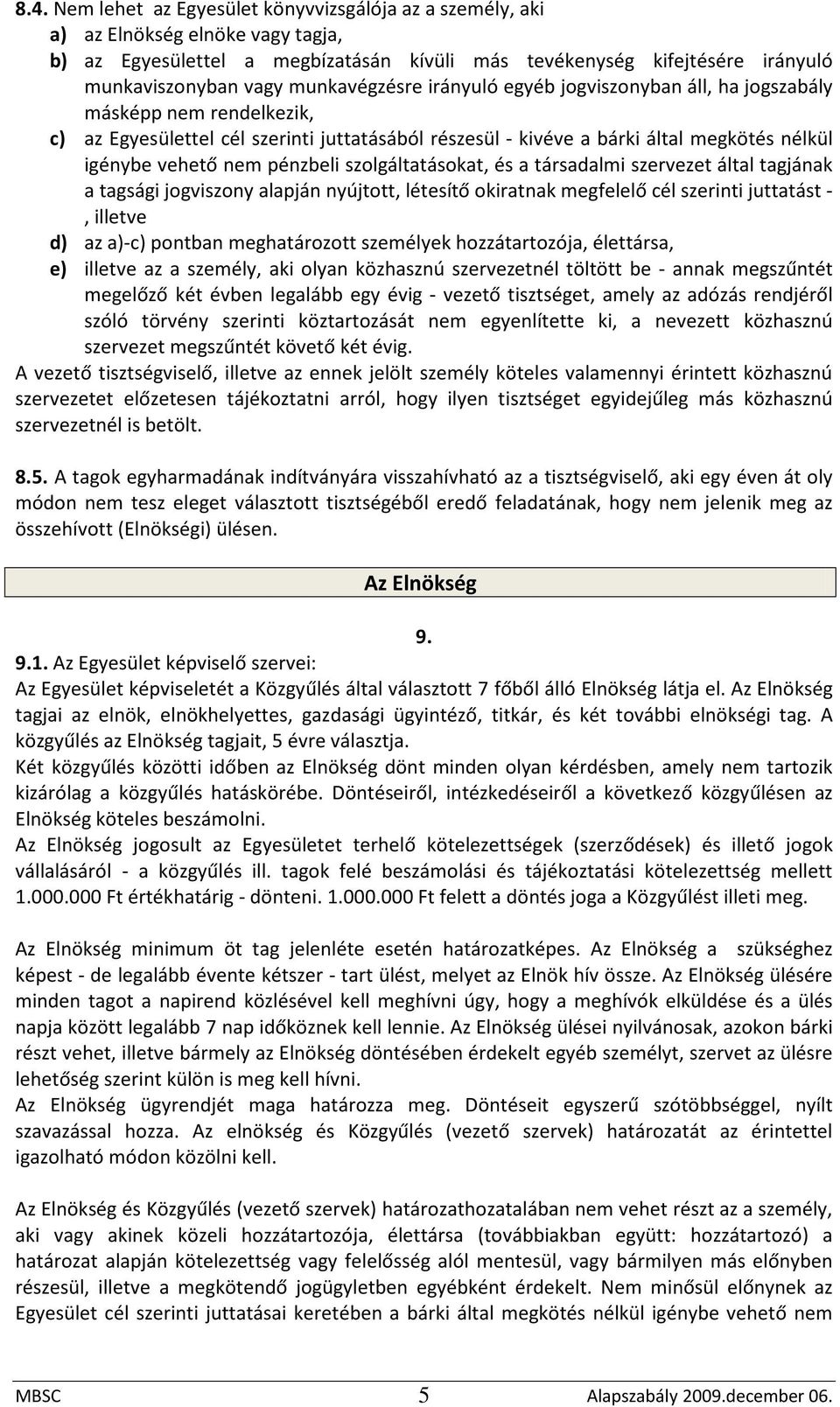 8.4. Nem lehet az Egyesület könyvvizsgálója az a személy, aki
a) az Elnökség elnöke vagy tagja,
b) az Egyesülettel a megbízatásán kívüli más tevékenység kifejtésére irányuló munkaviszonyban vagy munkavégzésre irányuló egyéb jogviszonyban áll, ha jogszabály másképp nem rendelkezik,
c) az Egyesülettel cél szerinti juttatásából részesül - kivéve a bárki által megkötés nélkül igénybe vehető nem pénzbeli szolgáltatásokat, és a társadalmi szervezet által tagjának a tagsági jogviszony alapján nyújtott, létesítő okiratnak megfelelő cél szerinti juttatást - , illetve
d) az a)-c) pontban meghatározott személyek hozzátartozója, élettársa,
e) illetve az a személy, aki olyan közhasznú szervezetnél töltött be - annak megszűntét megelőző két évben legalább egy évig - vezető tisztséget, amely az adózás rendjéről szóló törvény szerinti köztartozását nem egyenlítette ki, a nevezett közhasznú szervezet megszűntét követő két évig.
A vezető tisztségviselő, illetve az ennek jelölt személy köteles valamennyi érintett közhasznú szervezetet előzetesen tájékoztatni arról, hogy ilyen tisztséget egyidejűleg más közhasznú szervezetnél is betölt.

8.5. A tagok egyharmadának indítványára visszahívható az a tisztségviselő, aki egy éven át oly módon nem tesz eleget választott tisztségéből eredő feladatának, hogy nem jelenik meg az összehívott (Elnökségi) ülésen.

Az Elnökség

9.
9.1. Az Egyesület képviselő szervei:
Az Egyesület képviseletét a Közgyűlés által választott 7 főből álló Elnökség látja el. Az Elnökség tagjai az elnök, elnökhelyettes, gazdasági ügyintéző, titkár, és két további elnökségi tag. A közgyűlés az Elnökség tagjait, 5 évre választja.
Két közgyűlés közötti időben az Elnökség dönt minden olyan kérdésben, amely nem tartozik kizárólag a közgyűlés hatáskörébe. Döntéseiről, intézkedéseiről a következő közgyűlésen az Elnökség köteles beszámolni.
Az Elnökség jogosult az Egyesületet terhelő kötelezettségek (szerződések) és illető jogok vállalásáról - a közgyűlés ill. tagok felé beszámolási és tájékoztatási kötelezettség mellett 1.000.000 Ft értékhatárig - dönteni. 1.000.000 Ft felett a döntés joga a Közgyűlést illeti meg.

Az Elnökség minimum öt tag jelenléte esetén határozatképes. Az Elnökség a szükséghez képest - de legalább évente kétszer - tart ülést, melyet az Elnök hív össze. Az Elnökség ülésére minden tagot a napirend közlésével kell meghívni úgy, hogy a meghívók elküldése és a ülés napja között legalább 7 nap időköznek kell lennie. Az Elnökség ülései nyilvánosak, azokon bárki részt vehet, illetve bármely az Elnökség döntésében érdekelt egyéb személyt, szervet az ülésre lehetőség szerint külön is meg kell hívni.
Az Elnökség ügyrendjét maga határozza meg. Döntéseit egyszerű szótöbbséggel, nyílt szavazással hozza. Az elnökség és Közgyűlés (vezető szervek) határozatát az érintettel igazolható módon közölni kell.

Az Elnökség és Közgyűlés (vezető szervek) határozathozatalában nem vehet részt az a személy, aki vagy akinek közeli hozzátartozója, élettársa (továbbiakban együtt: hozzátartozó) a határozat alapján kötelezettség vagy felelősség alól mentesül, vagy bármilyen más előnyben részesül, illetve a megkötendő jogügyletben egyébként érdekelt. Nem minősül előnynek az Egyesület cél szerinti juttatásai keretében a bárki által megkötés nélkül igénybe vehető nem

MBSC 5 Alapszabály 2009.december 06.